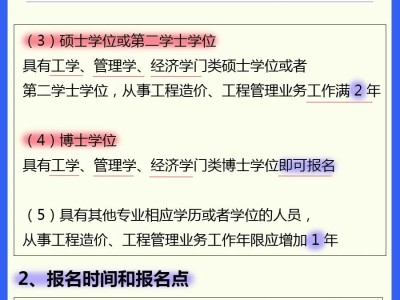 （3）硕士学位或第二学士学位
具有工学、管理学、经济学门类硕士学位或者第二学士学位，从事工程造价、工程管理业务工作满 2 年

（4）博士学位
具有工学、管理学、经济学门类博士学位即可报名

（5）具有其他专业相应学历或者学位的人员，从事工程造价、工程管理业务工作年限应增加 1 年

2、报名时间和报名点